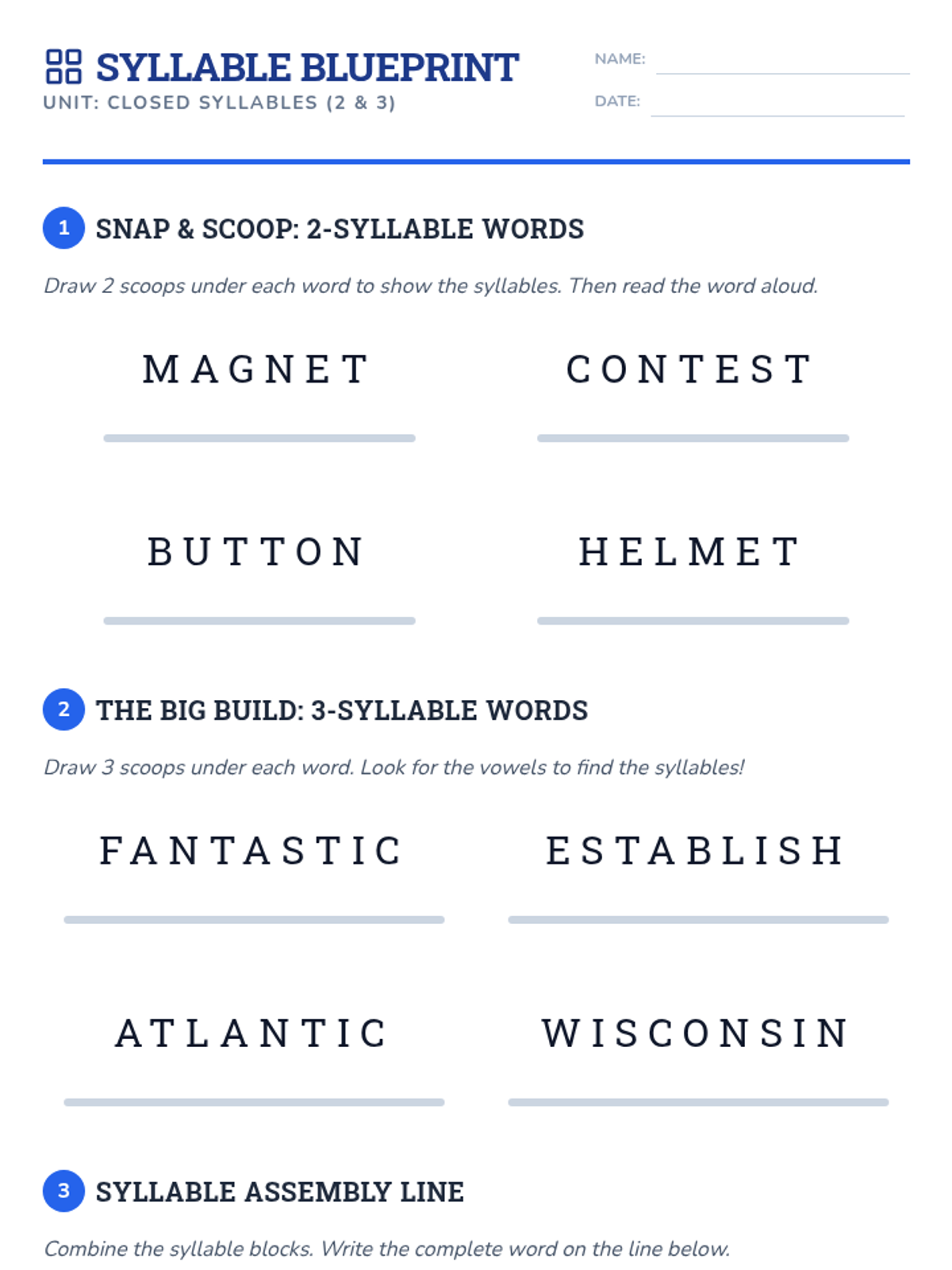 SYLLABLE BLUEPRINT
UNIT: CLOSED SYLLABLES (2 & 3)

NAME: ____
DATE: ____

1 SNAP & SCOOP: 2-SYLLABLE WORDS

Draw 2 scoops under each word to show the syllables. Then read the word aloud.

MAGNET

CONTEST

BUTTON

HELMET

2 THE BIG BUILD: 3-SYLLABLE WORDS

Draw 3 scoops under each word. Look for the vowels to find the syllables!

FANTASTIC

ESTABLISH

ATLANTIC

WISCONSIN

3 SYLLABLE ASSEMBLY LINE

Combine the syllable blocks. Write the complete word on the line below.